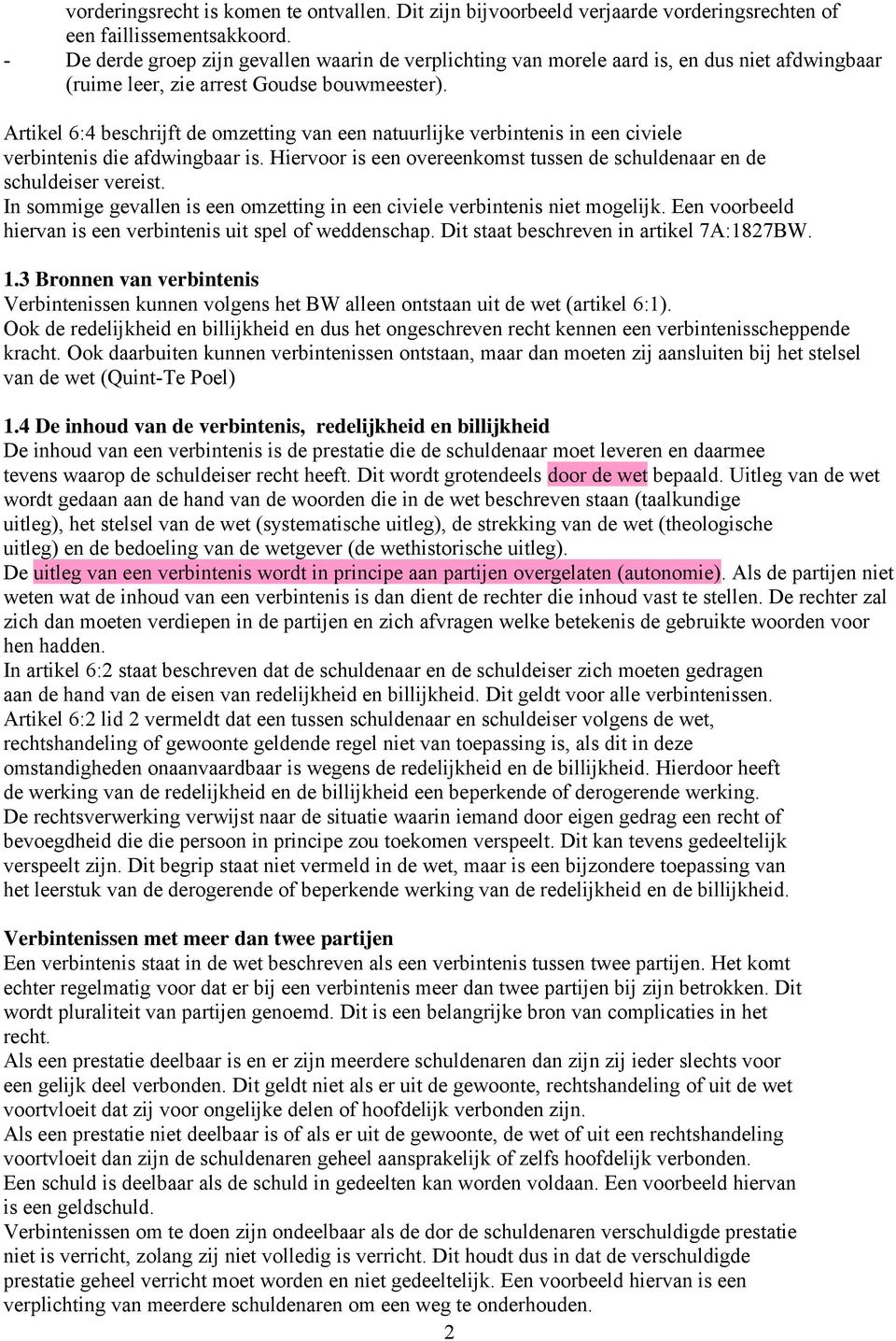 vorderingsrecht is komen te ontvallen. Dit zijn bijvoorbeeld verjaarde vorderingsrechten of een faillissementsakkoord.
- De derde groep zijn gevallen waarin de verplichting van morele aard is, en dus niet afdwingbaar (ruime leer, zie arrest Goudse bouwmeester).

Artikel 6:4 beschrijft de omzetting van een natuurlijke verbintenis in een civiele verbintenis die afdwingbaar is. Hiervoor is een overeenkomst tussen de schuldenaar en de schuldeiser vereist.
In sommige gevallen is een omzetting in een civiele verbintenis niet mogelijk. Een voorbeeld hiervan is een verbintenis uit spel of weddenschap. Dit staat beschreven in artikel 7A:1827BW.

1.3 Bronnen van verbintenis
Verbintenissen kunnen volgens het BW alleen ontstaan uit de wet (artikel 6:1).
Ook de redelijkheid en billijkheid en dus het ongeschreven recht kennen een verbintenisscheppende kracht. Ook daarbuiten kunnen verbintenissen ontstaan, maar dan moeten zij aansluiten bij het stelsel van de wet (Quint-Te Poel)

1.4 De inhoud van de verbintenis, redelijkheid en billijkheid
De inhoud van een verbintenis is de prestatie die de schuldenaar moet leveren en daarmee tevens waarop de schuldeiser recht heeft. Dit wordt grotendeels door de wet bepaald. Uitleg van de wet wordt gedaan aan de hand van de woorden die in de wet beschreven staan (taalkundige uitleg), het stelsel van de wet (systematische uitleg), de strekking van de wet (theologische uitleg) en de bedoeling van de wetgever (de wethistorische uitleg).
De uitleg van een verbintenis wordt in principe aan partijen overgelaten (autonomie). Als de partijen niet weten wat de inhoud van een verbintenis is dan dient de rechter die inhoud vast te stellen. De rechter zal zich dan moeten verdiepen in de partijen en zich afvragen welke betekenis de gebruikte woorden voor hen hadden.
In artikel 6:2 staat beschreven dat de schuldenaar en de schuldeiser zich moeten gedragen aan de hand van de eisen van redelijkheid en billijkheid. Dit geldt voor alle verbintenissen.
Artikel 6:2 lid 2 vermeldt dat een tussen schuldenaar en schuldeiser volgens de wet, rechtshandeling of gewoonte geldende regel niet van toepassing is, als dit in deze omstandigheden onaanvaardbaar is wegens de redelijkheid en de billijkheid. Hierdoor heeft de werking van de redelijkheid en de billijkheid een beperkende of derogerende werking.
De rechtsverwerking verwijst naar de situatie waarin iemand door eigen gedrag een recht of bevoegdheid die die persoon in principe zou toekomen verspeelt. Dit kan tevens gedeeltelijk verspeelt zijn. Dit begrip staat niet vermeld in de wet, maar is een bijzondere toepassing van het leerstuk van de derogerende of beperkende werking van de redelijkheid en de billijkheid.

Verbintenissen met meer dan twee partijen
Een verbintenis staat in de wet beschreven als een verbintenis tussen twee partijen. Het komt echter regelmatig voor dat er bij een verbintenis meer dan twee partijen bij zijn betrokken. Dit wordt pluraliteit van partijen genoemd. Dit is een belangrijke bron van complicaties in het recht.
Als een prestatie deelbaar is en er zijn meerdere schuldenaren dan zijn zij ieder slechts voor een gelijk deel verbonden. Dit geldt niet als er uit de gewoonte, rechtshandeling of uit de wet voortvloeit dat zij voor ongelijke delen of hoofdelijk verbonden zijn.
Als een prestatie niet deelbaar is of als er uit de gewoonte, de wet of uit een rechtshandeling voortvloeit dan zijn de schuldenaren geheel aansprakelijk of zelfs hoofdelijk verbonden.
Een schuld is deelbaar als de schuld in gedeelten kan worden voldaan. Een voorbeeld hiervan is een geldschuld.
Verbintenissen om te doen zijn ondeelbaar als de dor de schuldenaren verschuldigde prestatie niet is verricht, zolang zij niet volledig is verricht. Dit houdt dus in dat de verschuldigde prestatie geheel verricht moet worden en niet gedeeltelijk. Een voorbeeld hiervan is een verplichting van meerdere schuldenaren om een weg te onderhouden.
2